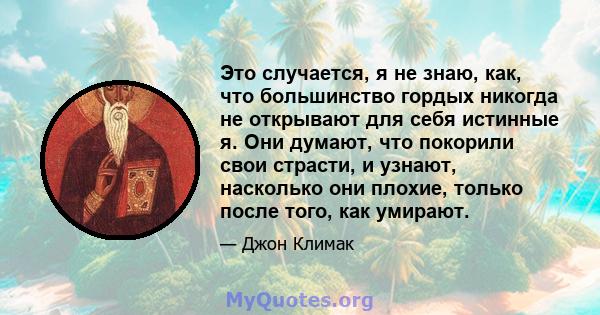 Это случается, я не знаю, как, что большинство гордых никогда не открывают для себя истинные я. Они думают, что покорили свои страсти, и узнают, насколько они плохие, только после того, как умирают.

— Джон Климак

MyQuotes.org